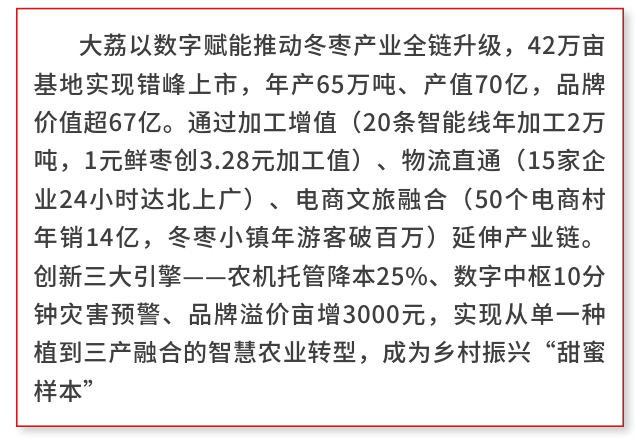 大荔以数字赋能推动冬枣产业全链升级，42万亩基地实现错峰上市，年产65万吨、产值70亿，品牌价值超67亿。通过加工增值（20条智能线年加工2万吨，1元鲜枣创3.28元加工值）、物流直通（15家企业24小时达北上广）、电商文旅融合（50个电商村年销14亿，冬枣小镇年游客破百万）延伸产业链。创新三大引擎——农机托管降本25%、数字中枢10分钟灾害预警、品牌溢价亩增3000元，实现从单一种植到三产融合的智慧农业转型，成为乡村振兴“甜蜜样本”